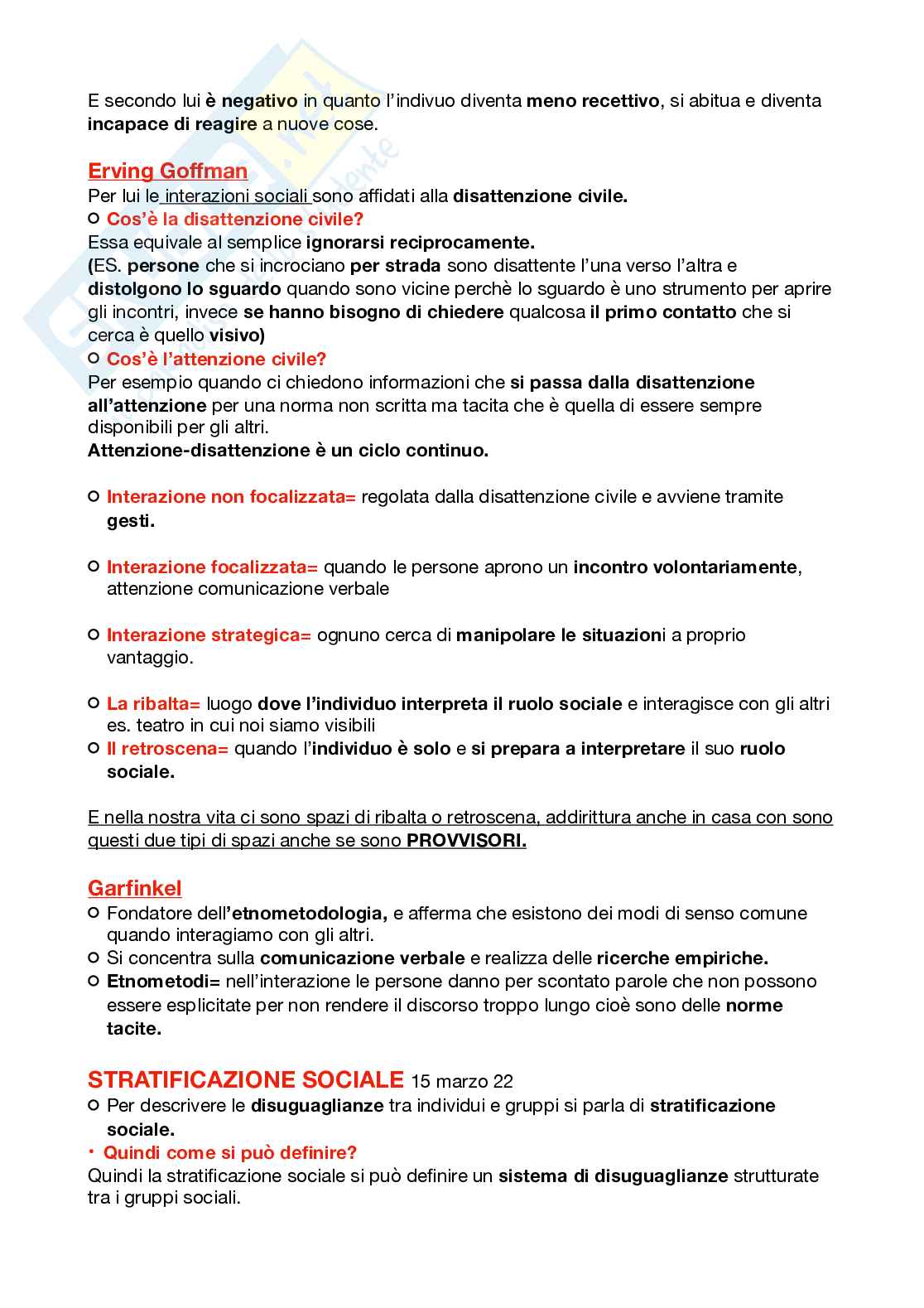 E secondo lui è negativo in quanto l'indivuo diventa meno recettivo, si abitua e diventa incapace di reagire a nuove cose.

Erving Goffman
Per lui le interazioni sociali sono affidati alla disattenzione civile.
○ Cos'è la disattenzione civile?
Essa equivale al semplice ignorarsi reciprocamente.
(ES. persone che si incrociano per strada sono disattente l'una verso l'altra e distolgono lo sguardo quando sono vicine perchè lo sguardo è uno strumento per aprire gli incontri, invece se hanno bisogno di chiedere qualcosa il primo contatto che si cerca è quello visivo)
○ Cos'è l'attenzione civile?
Per esempio quando ci chiedono informazioni che si passa dalla disattenzione all'attenzione per una norma non scritta ma tacita che è quella di essere sempre disponibili per gli altri.
Attenzione-disattenzione è un ciclo continuo.

○ Interazione non focalizzata= regolata dalla disattenzione civile e avviene tramite gesti.

○ Interazione focalizzata= quando le persone aprono un incontro volontariamente, attenzione comunicazione verbale

○ Interazione strategica= ognuno cerca di manipolare le situazioni a proprio vantaggio.

○ La ribalta= luogo dove l'individuo interpreta il ruolo sociale e interagisce con gli altri es. teatro in cui noi siamo visibili
○ Il retroscena= quando l'individuo è solo e si prepara a interpretare il suo ruolo sociale.

E nella nostra vita ci sono spazi di ribalta o retroscena, addirittura anche in casa con sono questi due tipi di spazi anche se sono PROVVISORI.

Garfinkel
○ Fondatore dell'etnometodologia, e afferma che esistono dei modi di senso comune quando interagiamo con gli altri.
○ Si concentra sulla comunicazione verbale e realizza delle ricerche empiriche.
○ Etnometodi= nell'interazione le persone danno per scontato parole che non possono essere esplicitate per non rendere il discorso troppo lungo cioè sono delle norme tacite.

STRATIFICAZIONE SOCIALE 15 marzo 22
○ Per descrivere le disuguaglianze tra individui e gruppi si parla di stratificazione sociale.
• Quindi come si può definire?
Quindi la stratificazione sociale si può definire un sistema di disuguaglianze strutturate tra i gruppi sociali.